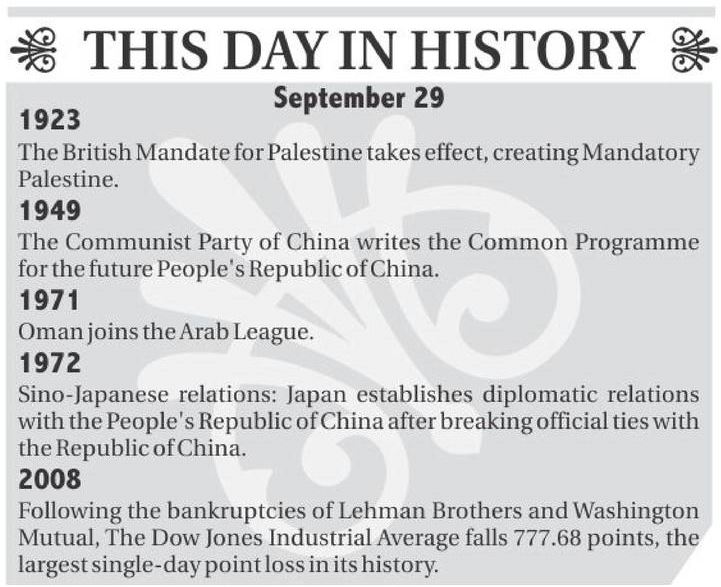 THIS DAY IN HISTORY

September 29

1923

The British Mandate for Palestine takes effect, creating Mandatory Palestine.

1949

The Communist Party of China writes the Common Programme for the future People's Republic of China.

1971

Oman joins the Arab League.

1972

Sino-Japanese relations: Japan establishes diplomatic relations with the People's Republic of China after breaking official ties with the Republic of China.

2008

Following the bankruptcies of Lehman Brothers and Washington Mutual, The Dow Jones Industrial Average falls 777.68 points, the largest single-day point loss in its history.